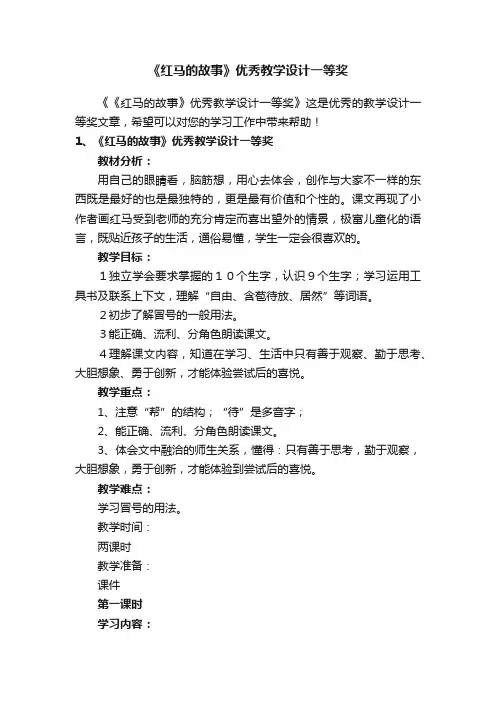 《红马的故事》优秀教学设计一等奖

《《红马的故事》优秀教学设计一等奖》这是优秀的教学设计一等奖文章，希望可以对您的学习工作中带来帮助！

1、《红马的故事》优秀教学设计一等奖

教材分析：

用自己的眼睛看，脑筋想，用心去体会，创作与大家不一样的东西既是最好的也是最独特的，更是最有价值和个性的。课文再现了小作者画红马受到老师的充分肯定而喜出望外的情景，极富儿童化的语言，既贴近孩子的生活，通俗易懂，学生一定会很喜欢的。

教学目标：

１独立学会要求掌握的１０个生字，认识９个生字；学习运用工具书及联系上下文，理解“自由、含苞待放、居然”等词语。

２初步了解冒号的一般用法。

３能正确、流利、分角色朗读课文。

４理解课文内容，知道在学习、生活中只有善于观察、勤于思考、大胆想象、勇于创新，才能体验尝试后的喜悦。

教学重点：

1、注意“帮”的结构；“待”是多音字；

2、能正确、流利、分角色朗读课文。

3、体会文中融洽的师生关系，懂得：只有善于思考，勤于观察，大胆想象，勇于创新，才能体验到尝试后的喜悦。

教学难点：

学习冒号的用法。

教学时间：

两课时

教学准备：

课件

第一课时

学习内容：